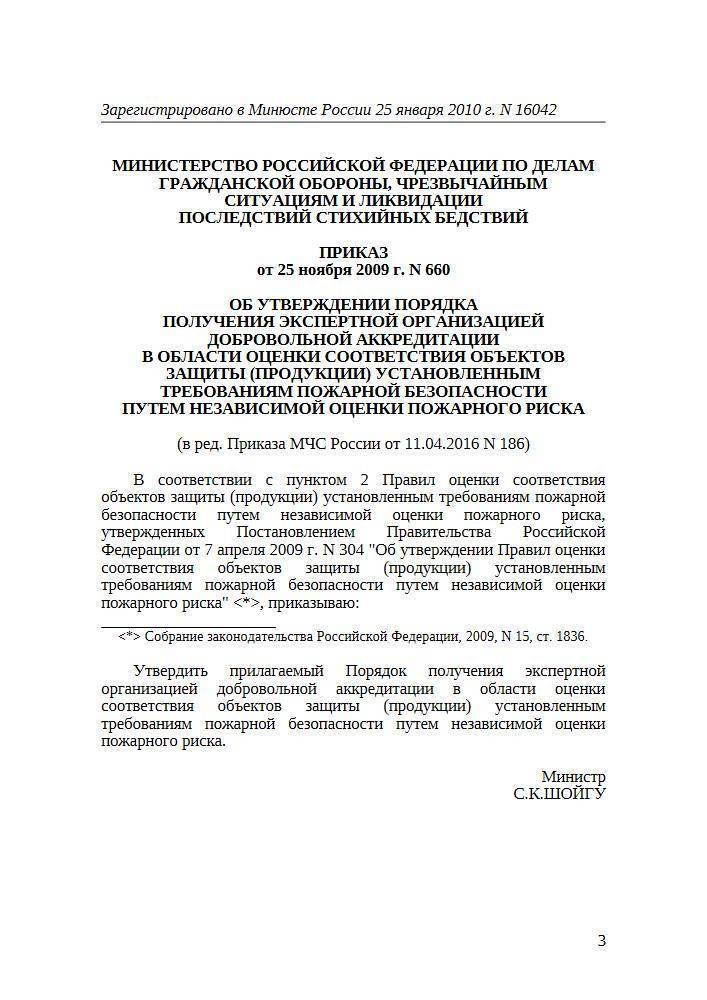 Зарегистрировано в Минюсте России 25 января 2010 г. N 16042

МИНИСТЕРСТВО РОССИЙСКОЙ ФЕДЕРАЦИИ ПО ДЕЛАМ ГРАЖДАНСКОЙ ОБОРОНЫ, ЧРЕЗВЫЧАЙНЫМ СИТУАЦИЯМ И ЛИКВИДАЦИИ ПОСЛЕДСТВИЙ СТИХИЙНЫХ БЕДСТВИЙ

ПРИКАЗ
от 25 ноября 2009 г. N 660

ОБ УТВЕРЖДЕНИИ ПОРЯДКА ПОЛУЧЕНИЯ ЭКСПЕРТНОЙ ОРГАНИЗАЦИЕЙ ДОБРОВОЛЬНОЙ АККРЕДИТАЦИИ В ОБЛАСТИ ОЦЕНКИ СООТВЕТСТВИЯ ОБЪЕКТОВ ЗАЩИТЫ (ПРОДУКЦИИ) УСТАНОВЛЕННЫМ ТРЕБОВАНИЯМ ПОЖАРНОЙ БЕЗОПАСНОСТИ ПУТЕМ НЕЗАВИСИМОЙ ОЦЕНКИ ПОЖАРНОГО РИСКА

(в ред. Приказа МЧС России от 11.04.2016 N 186)

В соответствии с пунктом 2 Правил оценки соответствия объектов защиты (продукции) установленным требованиям пожарной безопасности путем независимой оценки пожарного риска, утвержденных Постановлением Правительства Российской Федерации от 7 апреля 2009 г. N 304 "Об утверждении Правил оценки соответствия объектов защиты (продукции) установленным требованиям пожарной безопасности путем независимой оценки пожарного риска" <*>, приказываю:

<*> Собрание законодательства Российской Федерации, 2009, N 15, ст. 1836.

Утвердить прилагаемый Порядок получения экспертной организацией добровольной аккредитации в области оценки соответствия объектов защиты (продукции) установленным требованиям пожарной безопасности путем независимой оценки пожарного риска.

Министр
С.К.ШОЙГУ

3